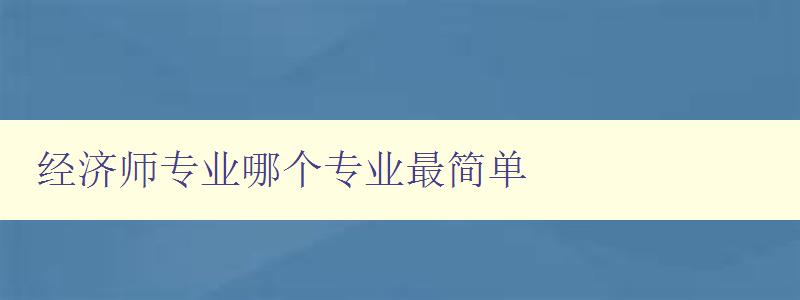 经济师专业哪个专业最简单